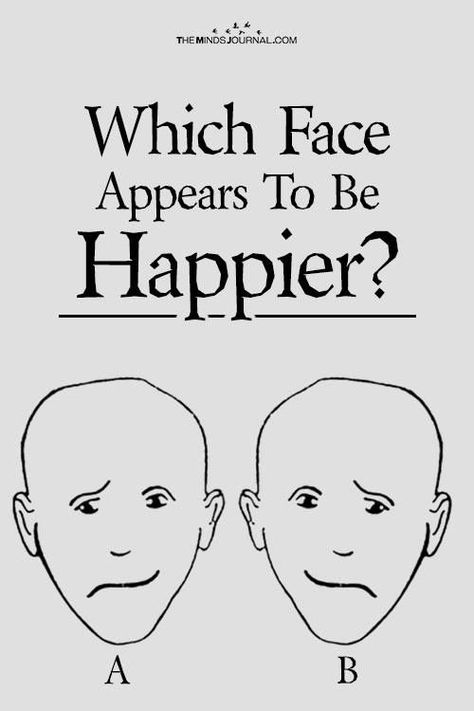 THEMINDSJOURNAL.COM

Which Face Appears To Be Happier?

A

B